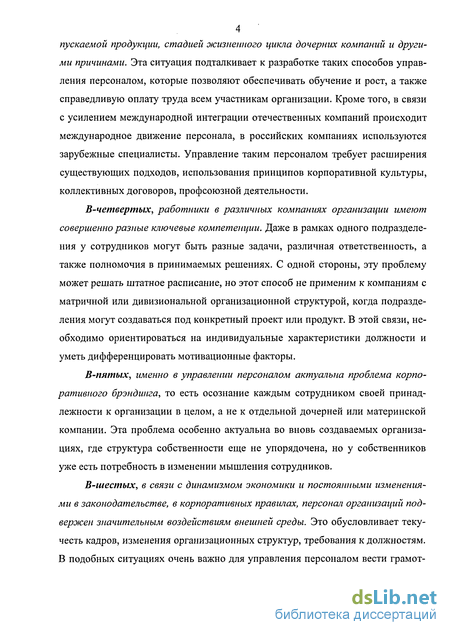 4

пускаемой продукции, стадией жизненного цикла дочерних компаний и другими причинами. Эта ситуация подталкивает к разработке таких способов управления персоналом, которые позволяют обеспечивать обучение и рост, а также справедливую оплату труда всем участникам организации. Кроме того, в связи с усилением международной интеграции отечественных компаний происходит международное движение персонала, в российских компаниях используются зарубежные специалисты. Управление таким персоналом требует расширения существующих подходов, использования принципов корпоративной культуры, коллективных договоров, профсоюзной деятельности.

В-четвертых, работники в различных компаниях организации имеют совершенно разные ключевые компетенции. Даже в рамках одного подразделения у сотрудников могут быть разные задачи, различная ответственность, а также полномочия в принимаемых решениях. С одной стороны, эту проблему может решать штатное расписание, но этот способ не применим к компаниям с матричной или дивизиональной организационной структурой, когда подразделения могут создаваться под конкретный проект или продукт. В этой связи, необходимо ориентироваться на индивидуальные характеристики должности и уметь дифференцировать мотивационные факторы.

В-пятых, именно в управлении персоналом актуальна проблема корпоративного брэндинга, то есть осознание каждым сотрудником своей принадлежности к организации в целом, а не к отдельной дочерней или материнской компании. Эта проблема особенно актуальна во вновь создаваемых организациях, где структура собственности еще не упорядочена, но у собственников уже есть потребность в изменении мышления сотрудников.

В-шестых, в связи с динамизмом экономики и постоянными изменениями в законодательстве, в корпоративных правилах, персонал организаций подвержен значительным воздействиям внешней среды. Это обусловливает текучесть кадров, изменения организационных структур, требования к должностям. В подобных ситуациях очень важно для управления персоналом вести грамот-

dsLib.net
библиотека диссертаций